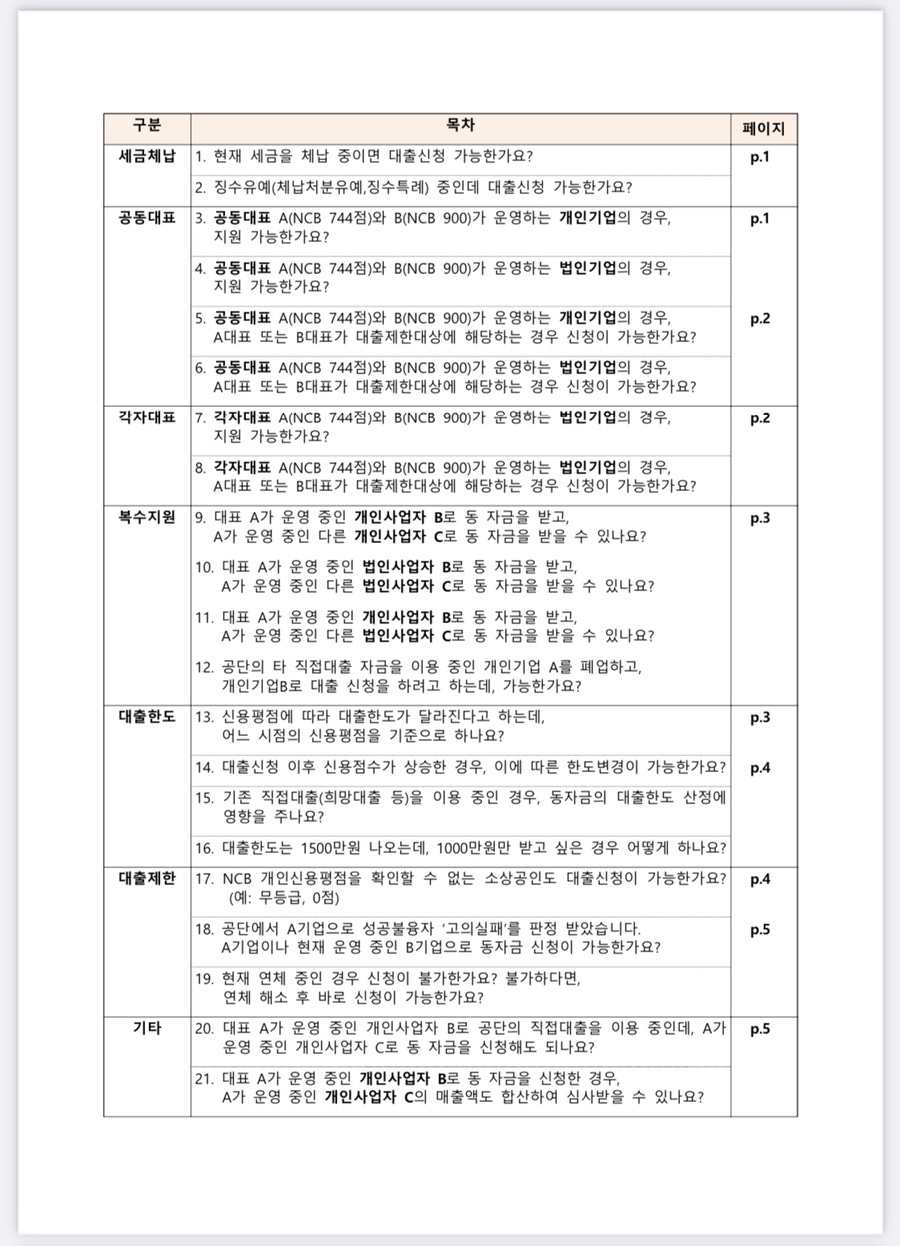 | 구분 | 목차 | 페이지 |
|---|---|---|
| 세금체납 | 1. 현재 세금을 체납 중이면 대출신청 가능한가요? | p.1 |
| | 2. 징수유예(체납처분유예,징수특례) 중인데 대출신청 가능한가요? | |
| 공동대표 | 3. 공동대표 A(NCB 744점)와 B(NCB 900)가 운영하는 개인기업의 경우, 지원 가능한가요? | p.1 |
| | 4. 공동대표 A(NCB 744점)와 B(NCB 900)가 운영하는 법인기업의 경우, 지원 가능한가요? | |
| | 5. 공동대표 A(NCB 744점)와 B(NCB 900)가 운영하는 개인기업의 경우, A대표 또는 B대표가 대출제한대상에 해당하는 경우 신청이 가능한가요? | p.2 |
| | 6. 공동대표 A(NCB 744점)와 B(NCB 900)가 운영하는 법인기업의 경우, A대표 또는 B대표가 대출제한대상에 해당하는 경우 신청이 가능한가요? | |
| 각자대표 | 7. 각자대표 A(NCB 744점)와 B(NCB 900)가 운영하는 법인기업의 경우, 지원 가능한가요? | p.2 |
| | 8. 각자대표 A(NCB 744점)와 B(NCB 900)가 운영하는 법인기업의 경우, A대표 또는 B대표가 대출제한대상에 해당하는 경우 신청이 가능한가요? | |
| 복수지원 | 9. 대표 A가 운영 중인 개인사업자 B로 동 자금을 받고, A가 운영 중인 다른 개인사업자 C로 동 자금을 받을 수 있나요? | p.3 |
| | 10. 대표 A가 운영 중인 법인사업자 B로 동 자금을 받고, A가 운영 중인 다른 법인사업자 C로 동 자금을 받을 수 있나요? | |
| | 11. 대표 A가 운영 중인 개인사업자 B로 동 자금을 받고, A가 운영 중인 다른 법인사업자 C로 동 자금을 받을 수 있나요? | |
| | 12. 공단의 타 직접대출 자금을 이용 중인 개인기업 A를 폐업하고, 개인기업B로 대출 신청을 하려고 하는데, 가능한가요? | |
| 대출한도 | 13. 신용평점에 따라 대출한도가 달라진다고 하는데, 어느 시점의 신용평점을 기준으로 하나요? | p.3 |
| | 14. 대출신청 이후 신용점수가 상승한 경우, 이에 따른 한도변경이 가능한가요? | p.4 |
| | 15. 기존 직접대출(희망대출 등)을 이용 중인 경우, 동자금의 대출한도 산정에 영향을 주나요? | |
| | 16. 대출한도는 1500만원 나오는데, 1000만원만 받고 싶은 경우 어떻게 하나요? | |
| 대출제한 | 17. NCB 개인신용평점을 확인할 수 없는 소상공인도 대출신청이 가능한가요? (예: 무등급, 0점) | p.4 |
| | 18. 공단에서 A기업으로 성공불융자 '고의실패'를 판정 받았습니다. A기업이나 현재 운영 중인 B기업으로 동자금 신청이 가능한가요? | p.5 |
| | 19. 현재 연체 중인 경우 신청이 불가한가요? 불가하다면, 연체 해소 후 바로 신청이 가능한가요? | |
| 기타 | 20. 대표 A가 운영 중인 개인사업자 B로 공단의 직접대출을 이용 중인데, A가 운영 중인 개인사업자 C로 동 자금을 신청해도 되나요? | p.5 |
| | 21. 대표 A가 운영 중인 개인사업자 B로 동 자금을 신청한 경우, A가 운영 중인 개인사업자 C의 매출액도 합산하여 심사받을 수 있나요? | |